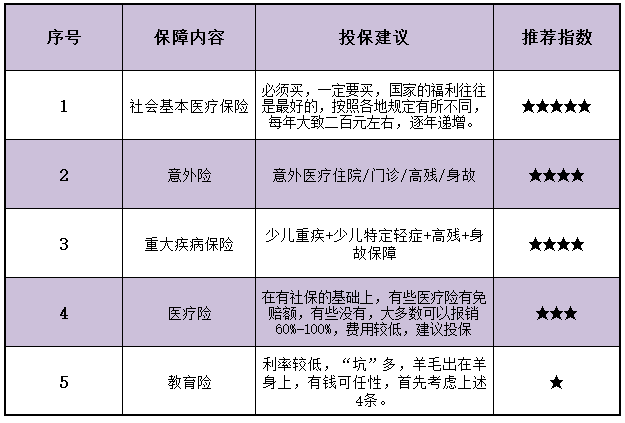 | 序号 | 保障内容 | 投保建议 | 推荐指数 |
|---|---|---|---|
| 1 | 社会基本医疗保险 | 必须买，一定要买，国家的福利往往是最好的，按照各地规定有所不同，每年大致二百元左右，逐年递增。 | ★★★★★ |
| 2 | 意外险 | 意外医疗住院/门诊/高残/身故 | ★★★★ |
| 3 | 重大疾病保险 | 少儿重疾+少儿特定轻症+高残+身故保障 | ★★★★ |
| 4 | 医疗险 | 在有社保的基础上，有些医疗险有免赔额，有些没有，大多数可以报销60%-100%，费用较低，建议投保 | ★★★ |
| 5 | 教育险 | 利率较低，“坑”多，羊毛出在羊身上，有钱可任性，首先考虑上述4条。 | ★ |